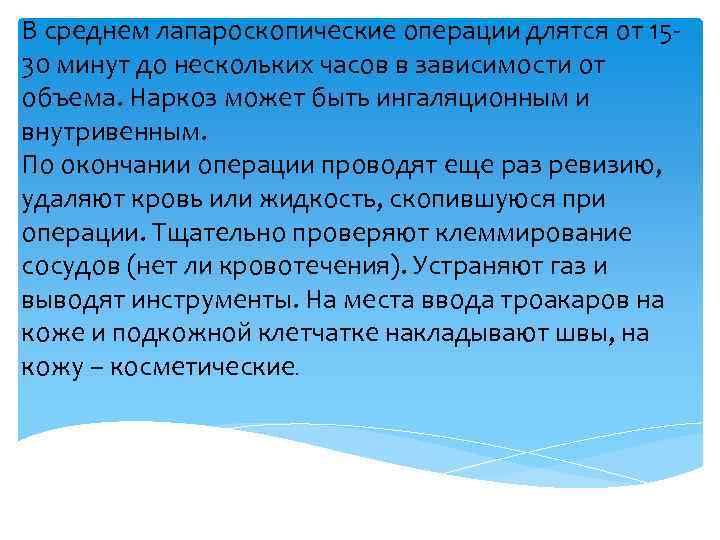 В среднем лапароскопические операции длятся от 15-30 минут до нескольких часов в зависимости от объема. Наркоз может быть ингаляционным и внутривенным.
По окончании операции проводят еще раз ревизию, удаляют кровь или жидкость, скопившуюся при операции. Тщательно проверяют клеммирование сосудов (нет ли кровотечения). Устраняют газ и выводят инструменты. На места ввода троакаров на коже и подкожной клетчатке накладывают швы, на кожу – косметические.